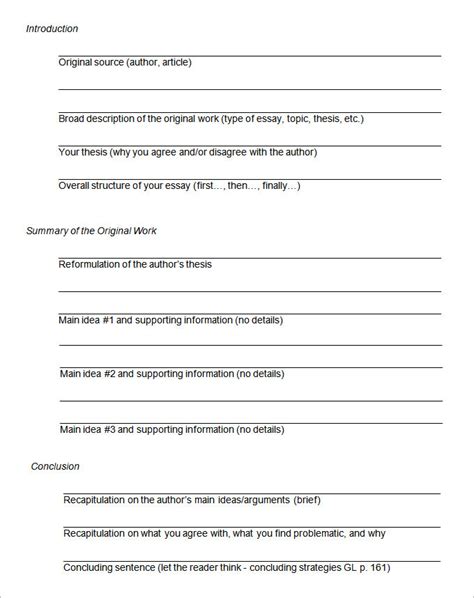 Introduction

Original source (author, article)

Broad description of the original work (type of essay, topic, thesis, etc.)

Your thesis (why you agree and/or disagree with the author)

Overall structure of your essay (first…, then…, finally…)

Summary of the Original Work

Reformulation of the author's thesis

Main idea #1 and supporting information (no details)

Main idea #2 and supporting information (no details)

Main idea #3 and supporting information (no details)

Conclusion

Recapitulation on the author's main ideas/arguments (brief)

Recapitulation on what you agree with, what you find problematic, and why

Concluding sentence (let the reader think - concluding strategies GL p. 161)